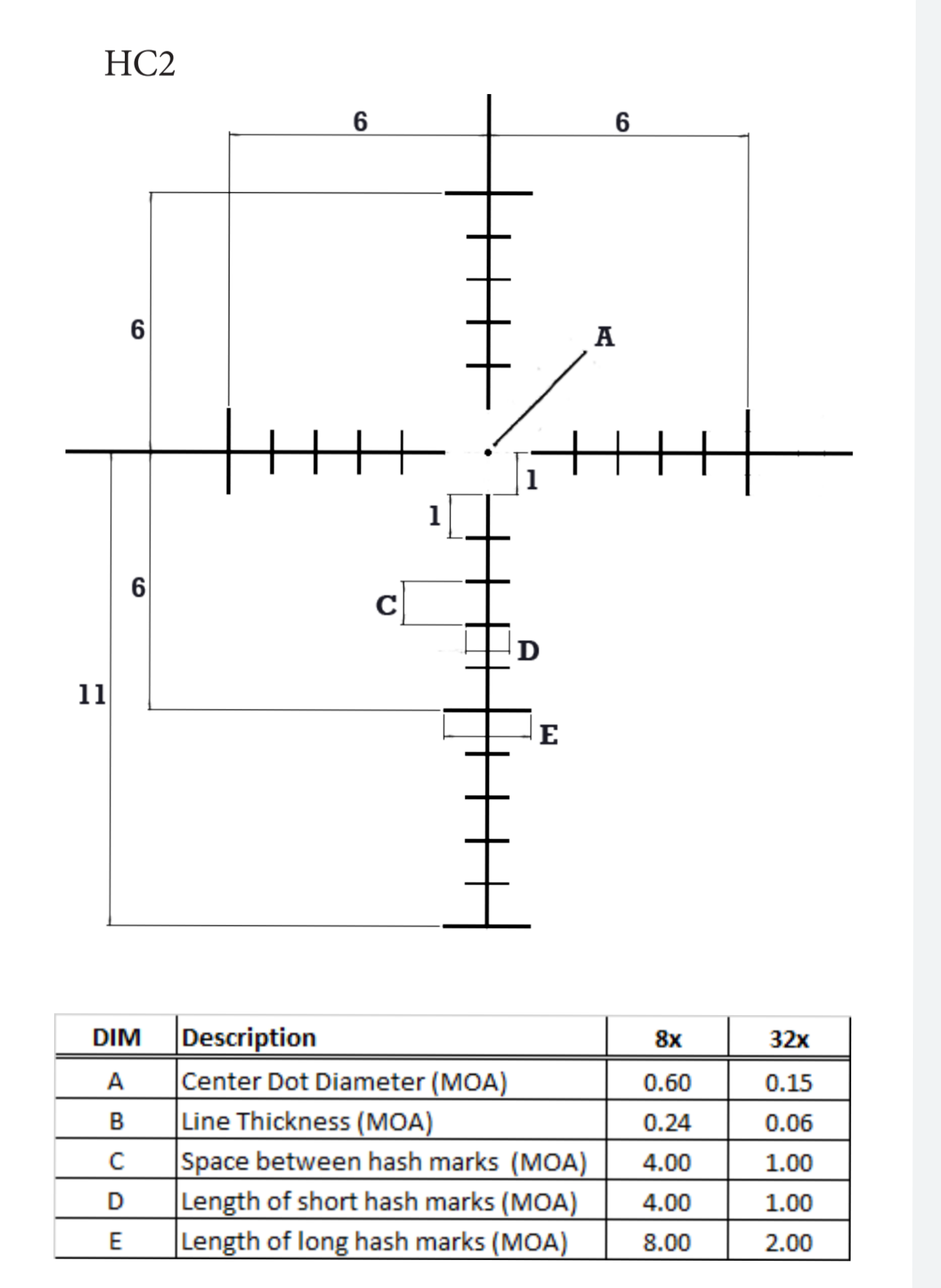 HC2

6

6

6

A

1

1

6

C

D

11

E

| DIM | Description | 8x | 32x |
|---|---|---|---|
| A | Center Dot Diameter (MOA) | 0.60 | 0.15 |
| B | Line Thickness (MOA) | 0.24 | 0.06 |
| C | Space between hash marks (MOA) | 4.00 | 1.00 |
| D | Length of short hash marks (MOA) | 4.00 | 1.00 |
| E | Length of long hash marks (MOA) | 8.00 | 2.00 |